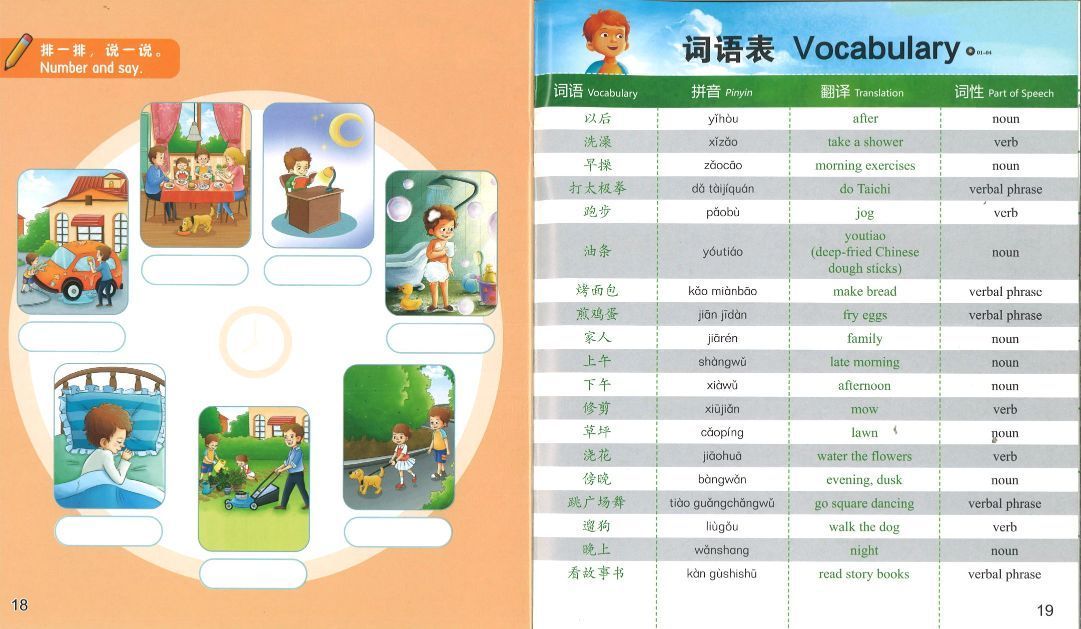 排一排，说一说。
Number and say.

18

词语表 Vocabulary 01-04

| 词语 Vocabulary | 拼音 Pinyin | 翻译 Translation | 词性 Part of Speech |
|---|---|---|---|
| 以后 | yǐhòu | after | noun |
| 洗澡 | xǐzǎo | take a shower | verb |
| 早操 | zǎocāo | morning exercises | noun |
| 打太极拳 | dǎ tàijíquán | do Taichi | verbal phrase |
| 跑步 | pǎobù | jog | verb |
| 油条 | yóutiáo | youtiao (deep-fried Chinese dough sticks) | noun |
| 烤面包 | kǎo miànbāo | make bread | verbal phrase |
| 煎鸡蛋 | jiān jīdàn | fry eggs | verbal phrase |
| 家人 | jiārén | family | noun |
| 上午 | shàngwǔ | late morning | noun |
| 下午 | xiàwǔ | afternoon | noun |
| 修剪 | xiūjiǎn | mow | verb |
| 草坪 | cǎopíng | lawn | noun |
| 浇花 | jiāohuā | water the flowers | verb |
| 傍晚 | bàngwǎn | evening, dusk | noun |
| 跳广场舞 | tiào guǎngchǎngwǔ | go square dancing | verbal phrase |
| 遛狗 | liùgǒu | walk the dog | verb |
| 晚上 | wǎnshang | night | noun |
| 看故事书 | kàn gùshishū | read story books | verbal phrase |

19